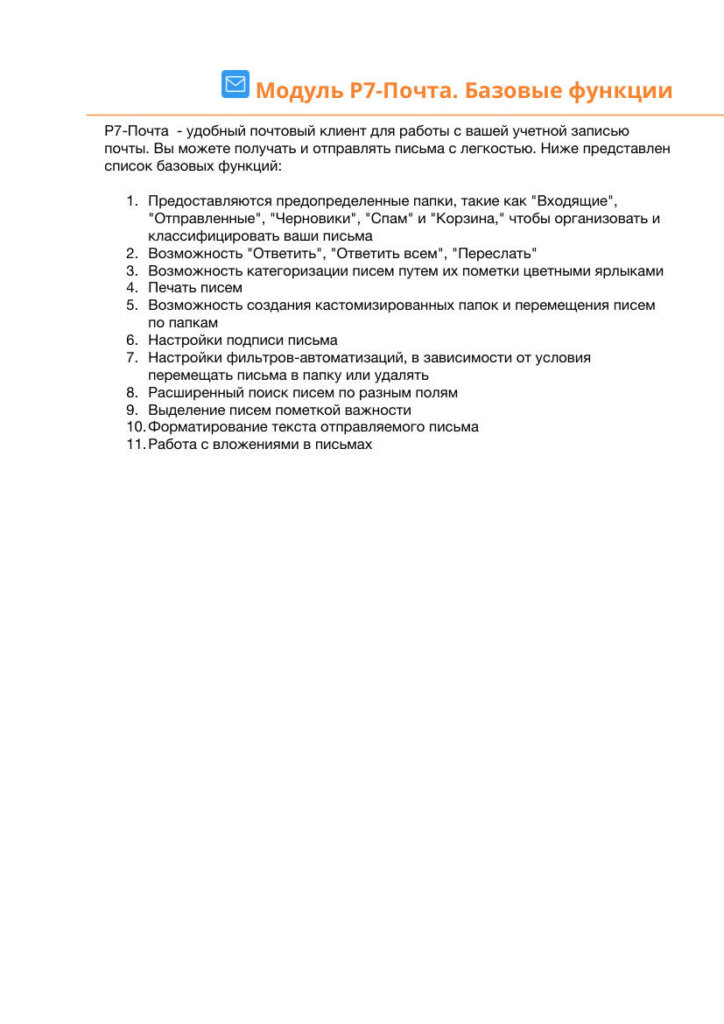 Модуль Р7-Почта. Базовые функции

Р7-Почта - удобный почтовый клиент для работы с вашей учетной записью почты. Вы можете получать и отправлять письма с легкостью. Ниже представлен список базовых функций:

1. Предоставляются предопределенные папки, такие как "Входящие", "Отправленные", "Черновики", "Спам" и "Корзина," чтобы организовать и классифицировать ваши письма
2. Возможность "Ответить", "Ответить всем", "Переслать"
3. Возможность категоризации писем путем их пометки цветными ярлыками
4. Печать писем
5. Возможность создания кастомизированных папок и перемещения писем по папкам
6. Настройки подписи письма
7. Настройки фильтров-автоматизаций, в зависимости от условия перемещать письма в папку или удалять
8. Расширенный поиск писем по разным полям
9. Выделение писем пометкой важности
10. Форматирование текста отправляемого письма
11. Работа с вложениями в письмах